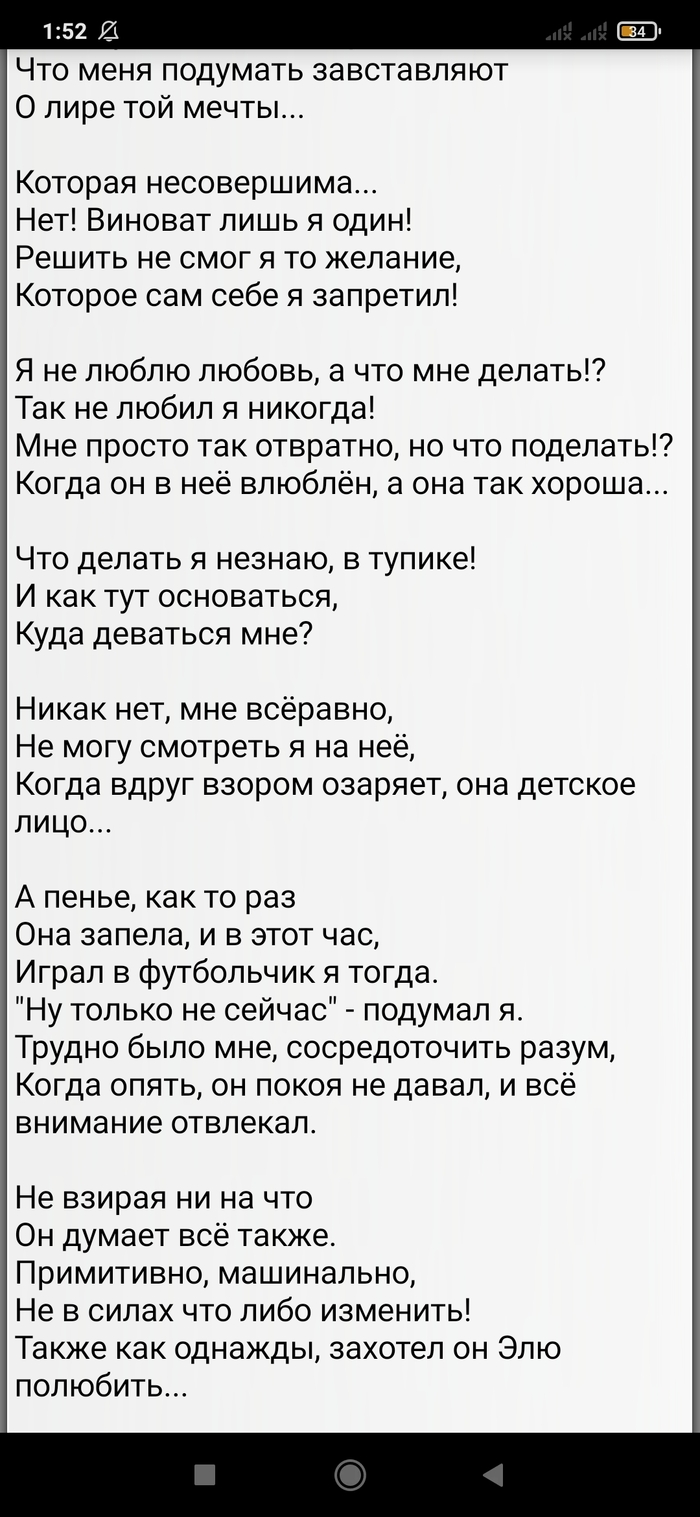 1:52

34

Что меня подумать завставляют
О лире той мечты...

Которая несовершима...
Нет! Виноват лишь я один!
Решить не смог я то желание,
Которое сам себе я запретил!

Я не люблю любовь, а что мне делать!?
Так не любил я никогда!
Мне просто так отвратно, но что поделать!?
Когда он в неё влюблён, а она так хороша...

Что делать я незнаю, в тупике!
И как тут основаться,
Куда деваться мне?

Никак нет, мне всёравно,
Не могу смотреть я на неё,
Когда вдруг взором озаряет, она детское лицо...

А пенье, как то раз
Она запела, и в этот час,
Играл в футбольчик я тогда.
"Ну только не сейчас" - подумал я.
Трудно было мне, сосредоточить разум,
Когда опять, он покоя не давал, и всё внимание отвлекал.

Не взирая ни на что
Он думает всё также.
Примитивно, машинально,
Не в силах что либо изменить!
Также как однажды, захотел он Элю полюбить...